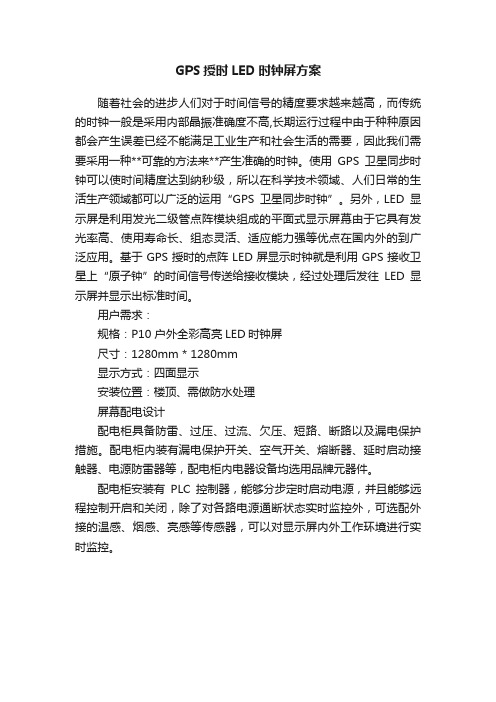 GPS 授时 LED 时钟屏方案

随着社会的进步人们对于时间信号的精度要求越来越高，而传统的时钟一般是采用内部晶振准确度不高,长期运行过程中由于种种原因都会产生误差已经不能满足工业生产和社会生活的需要，因此我们需要采用一种**可靠的方法来**产生准确的时钟。使用 GPS 卫星同步时钟可以使时间精度达到纳秒级，所以在科学技术领域、人们日常的生活生产领域都可以广泛的运用“GPS 卫星同步时钟”。另外，LED 显示屏是利用发光二级管点阵模块组成的平面式显示屏幕由于它具有发光率高、使用寿命长、组态灵活、适应能力强等优点在国内外的到广泛应用。基于 GPS 授时的点阵 LED 屏显示时钟就是利用 GPS 接收卫星上“原子钟”的时间信号传送给接收模块，经过处理后发往 LED 显示屏并显示出标准时间。

用户需求：

规格：P10 户外全彩高亮 LED 时钟屏

尺寸：1280mm * 1280mm

显示方式：四面显示

安装位置：楼顶、需做防水处理

屏幕配电设计

配电柜具备防雷、过压、过流、欠压、短路、断路以及漏电保护措施。配电柜内装有漏电保护开关、空气开关、熔断器、延时启动接触器、电源防雷器等，配电柜内电器设备均选用品牌元器件。

配电柜安装有 PLC 控制器，能够分步定时启动电源，并且能够远程控制开启和关闭，除了对各路电源通断状态实时监控外，可选配外接的温感、烟感、亮感等传感器，可以对显示屏内外工作环境进行实时监控。